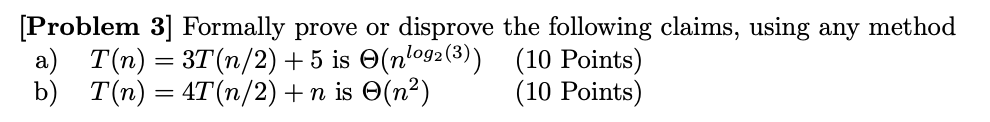 [Problem 3] Formally prove or disprove the following claims, using any method

a) $T(n) = 3T(n/2) + 5$ is $\Theta(n^{log_2(3)})$ (10 Points)

b) $T(n) = 4T(n/2) + n$ is $\Theta(n^2)$ (10 Points)